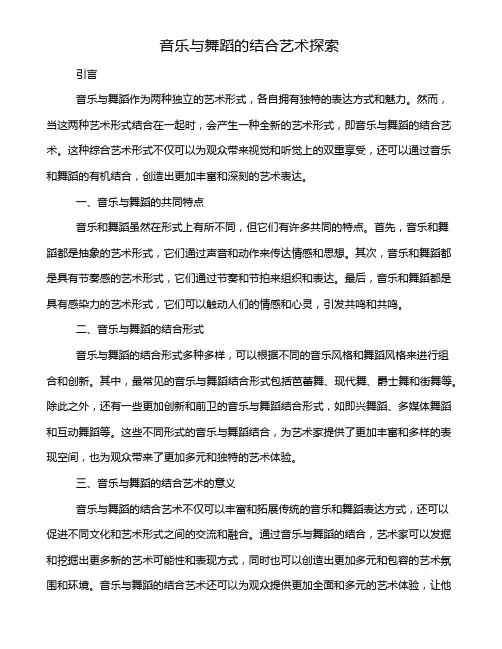 音乐与舞蹈的结合艺术探索

引言

音乐与舞蹈作为两种独立的艺术形式，各自拥有独特的表达方式和魅力。然而，当这两种艺术形式结合在一起时，会产生一种全新的艺术形式，即音乐与舞蹈的结合艺术。这种综合艺术形式不仅可以为观众带来视觉和听觉上的双重享受，还可以通过音乐和舞蹈的有机结合，创造出更加丰富和深刻的艺术表达。

一、音乐与舞蹈的共同特点

音乐和舞蹈虽然在形式上有所不同，但它们有许多共同的特点。首先，音乐和舞蹈都是抽象的艺术形式，它们通过声音和动作来传达情感和思想。其次，音乐和舞蹈都是具有节奏感的艺术形式，它们通过节奏和节拍来组织和表达。最后，音乐和舞蹈都是具有感染力的艺术形式，它们可以触动人们的情感和心灵，引发共鸣和共鸣。

二、音乐与舞蹈的结合形式

音乐与舞蹈的结合形式多种多样，可以根据不同的音乐风格和舞蹈风格来进行组合和创新。其中，最常见的音乐与舞蹈结合形式包括芭蕾舞、现代舞、爵士舞和街舞等。除此之外，还有一些更加创新和前卫的音乐与舞蹈结合形式，如即兴舞蹈、多媒体舞蹈和互动舞蹈等。这些不同形式的音乐与舞蹈结合，为艺术家提供了更加丰富和多样的表现空间，也为观众带来了更加多元和独特的艺术体验。

三、音乐与舞蹈的结合艺术的意义

音乐与舞蹈的结合艺术不仅可以丰富和拓展传统的音乐和舞蹈表达方式，还可以促进不同文化和艺术形式之间的交流和融合。通过音乐与舞蹈的结合，艺术家可以发掘和挖掘出更多新的艺术可能性和表现方式，同时也可以创造出更加多元和包容的艺术氛围和环境。音乐与舞蹈的结合艺术还可以为观众提供更加全面和多元的艺术体验，让他